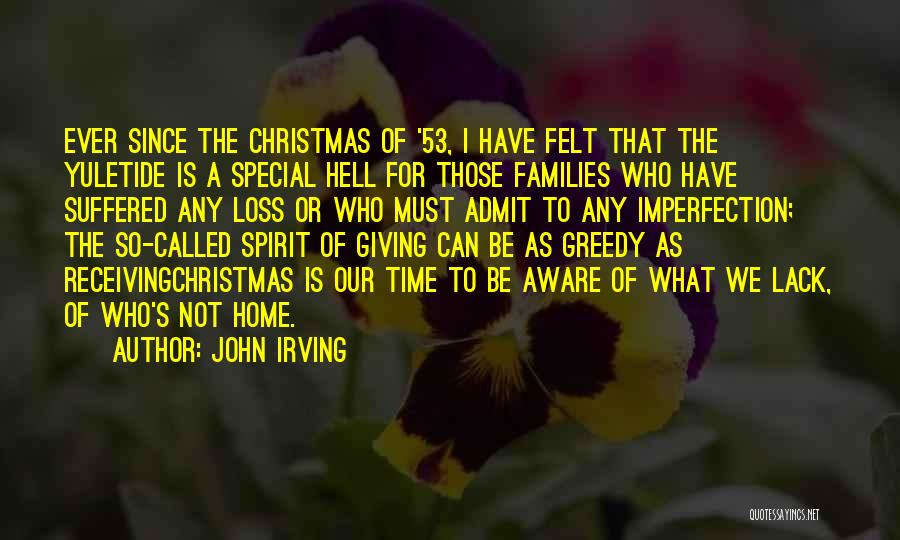 EVER SINCE THE CHRISTMAS OF '53, I HAVE FELT THAT THE YULETIDE IS A SPECIAL HELL FOR THOSE FAMILIES WHO HAVE SUFFERED ANY LOSS OR WHO MUST ADMIT TO ANY IMPERFECTION; THE SO-CALLED SPIRIT OF GIVING CAN BE AS GREEDY AS RECEIVINGCHRISTMAS IS OUR TIME TO BE AWARE OF WHAT WE LACK, OF WHO'S NOT HOME.

AUTHOR: JOHN IRVING

QUOTESSAYINGS.NET